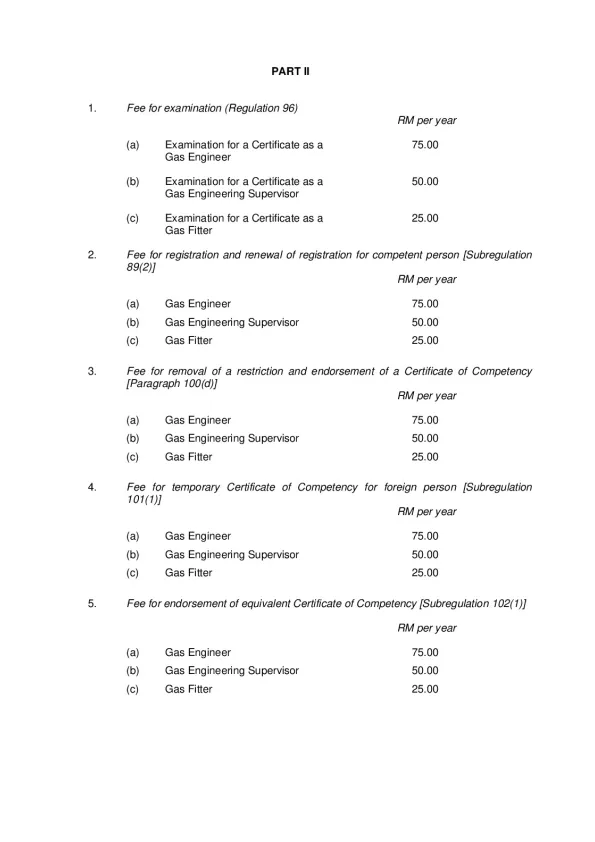 PART II

1. Fee for examination (Regulation 96)

RM per year

(a) Examination for a Certificate as a Gas Engineer 75.00

(b) Examination for a Certificate as a Gas Engineering Supervisor 50.00

(c) Examination for a Certificate as a Gas Fitter 25.00

2. Fee for registration and renewal of registration for competent person [Subregulation 89(2)]

RM per year

(a) Gas Engineer 75.00

(b) Gas Engineering Supervisor 50.00

(c) Gas Fitter 25.00

3. Fee for removal of a restriction and endorsement of a Certificate of Competency [Paragraph 100(d)]

RM per year

(a) Gas Engineer 75.00

(b) Gas Engineering Supervisor 50.00

(c) Gas Fitter 25.00

4. Fee for temporary Certificate of Competency for foreign person [Subregulation 101(1)]

RM per year

(a) Gas Engineer 75.00

(b) Gas Engineering Supervisor 50.00

(c) Gas Fitter 25.00

5. Fee for endorsement of equivalent Certificate of Competency [Subregulation 102(1)]

RM per year

(a) Gas Engineer 75.00

(b) Gas Engineering Supervisor 50.00

(c) Gas Fitter 25.00